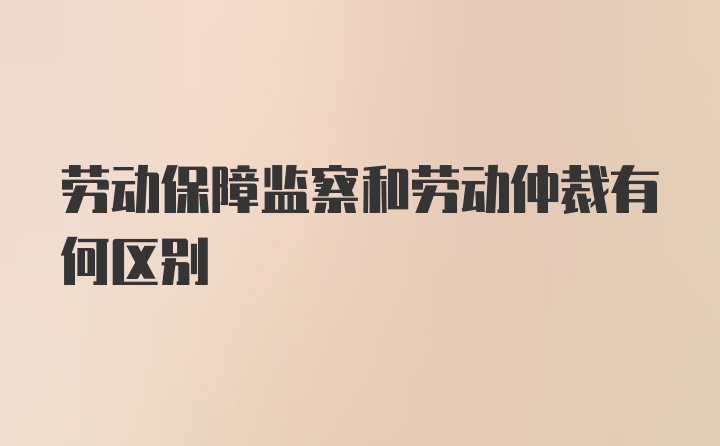 劳动保障监察和劳动仲裁有何区别